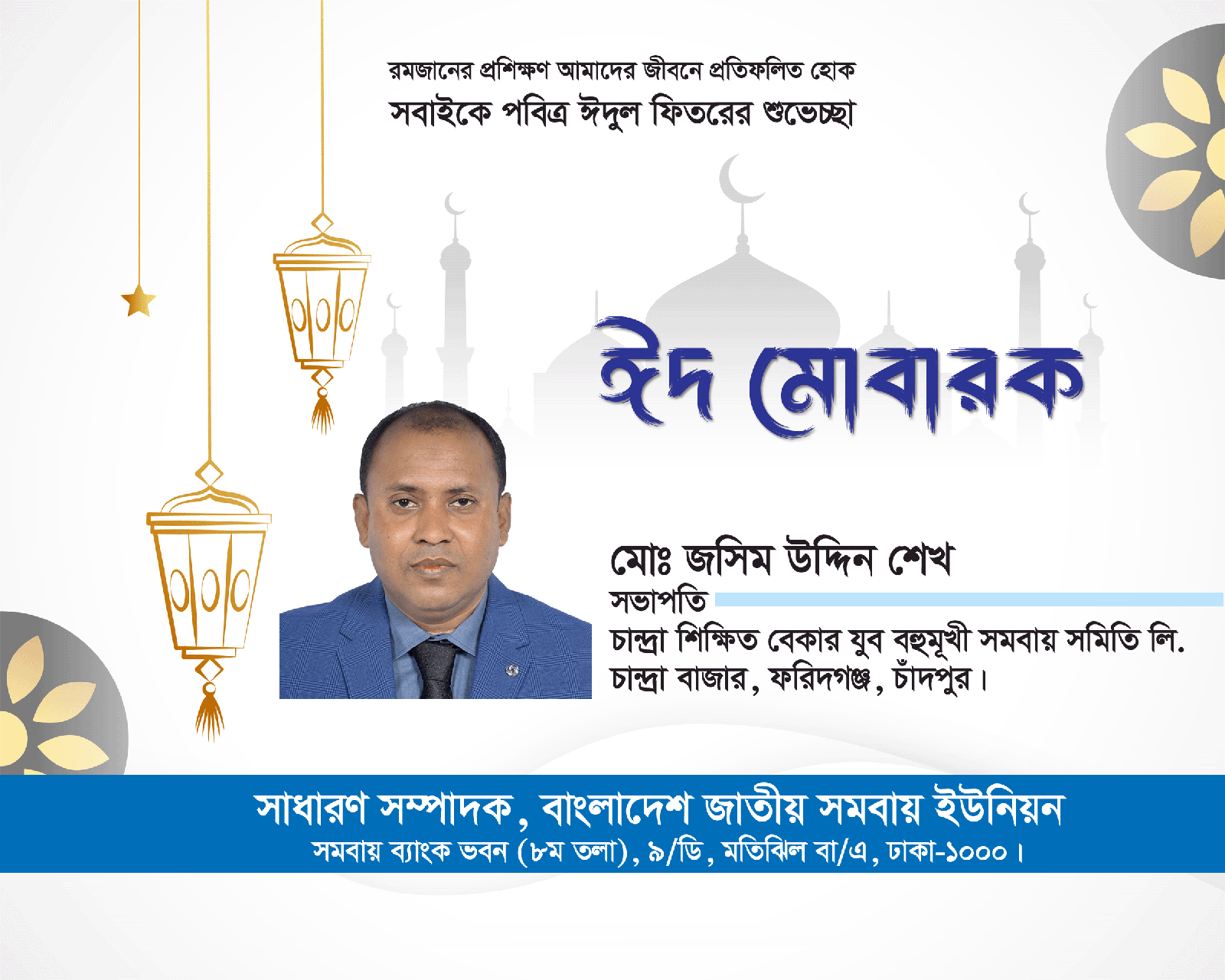 রমজানের প্রশিক্ষণ আমাদের জীবনে প্রতিফলিত হোক
সবাইকে পবিত্র ঈদুল ফিতরের শুভেচ্ছা

ঈদ মোবারক

মোঃ জসিম উদ্দিন শেখ
সভাপতি
চান্দ্রা শিক্ষিত বেকার যুব বহুমূখী সমবায় সমিতি লি.
চান্দ্রা বাজার, ফরিদগঞ্জ, চাঁদপুর।

সাধারণ সম্পাদক, বাংলাদেশ জাতীয় সমবায় ইউনিয়ন
সমবায় ব্যাংক ভবন (৮ম তলা), ৯/ডি, মতিঝিল বা/এ, ঢাকা-১০০০।